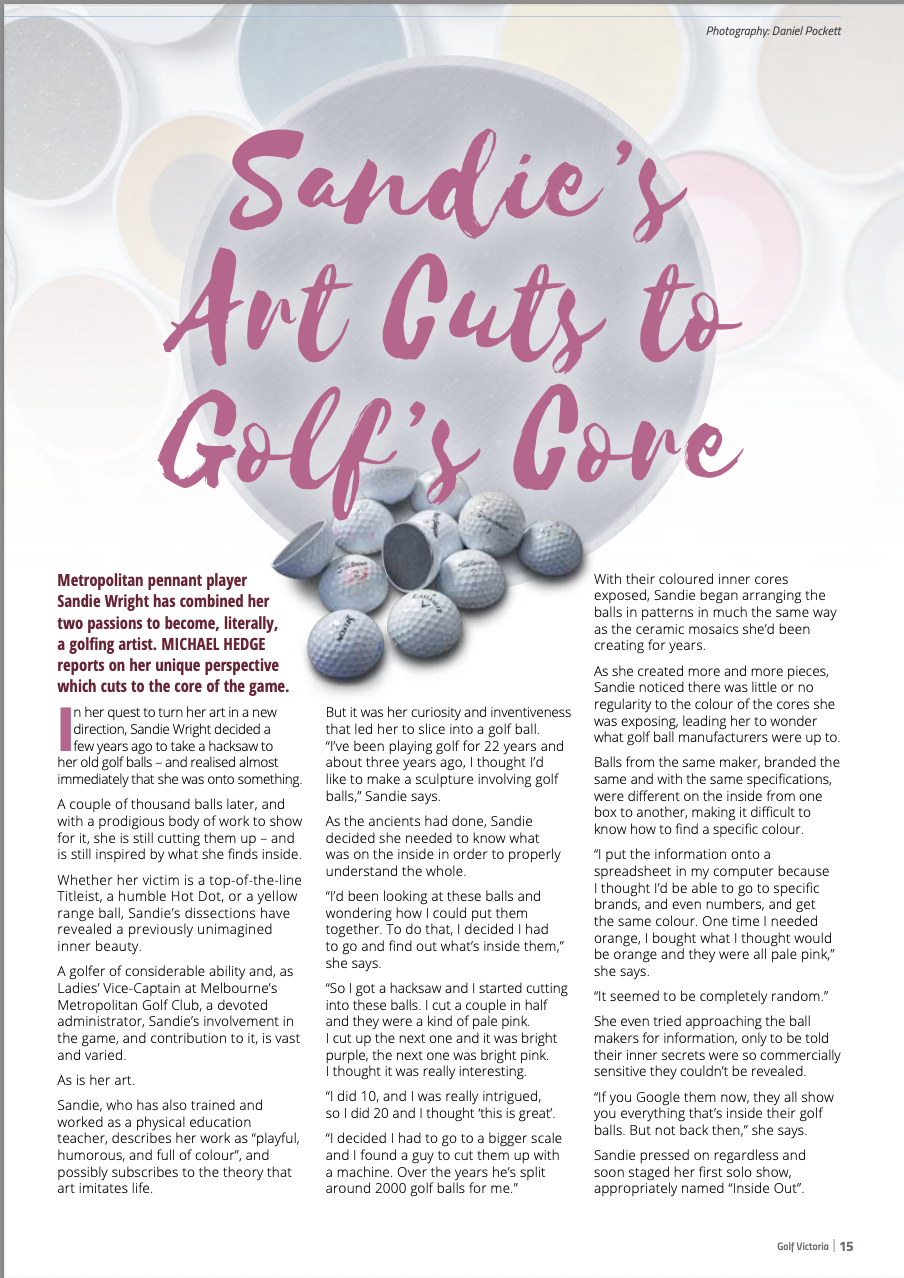 Photography: Daniel Pockett

Sandie's Art Cuts to Golf's Core

Metropolitan pennant player Sandie Wright has combined her two passions to become, literally, a golfing artist. MICHAEL HEDGE reports on her unique perspective which cuts to the core of the game.

In her quest to turn her art in a new direction, Sandie Wright decided a few years ago to take a hacksaw to her old golf balls – and realised almost immediately that she was onto something.

A couple of thousand balls later, and with a prodigious body of work to show for it, she is still cutting them up – and is still inspired by what she finds inside.

Whether her victim is a top-of-the-line Titleist, a humble Hot Dot, or a yellow range ball, Sandie's dissections have revealed a previously unimagined inner beauty.

A golfer of considerable ability and, as Ladies' Vice-Captain at Melbourne's Metropolitan Golf Club, a devoted administrator, Sandie's involvement in the game, and contribution to it, is vast and varied.

As is her art.

Sandie, who has also trained and worked as a physical education teacher, describes her work as "playful, humorous, and full of colour", and possibly subscribes to the theory that art imitates life.

But it was her curiosity and inventiveness that led her to slice into a golf ball. "I've been playing golf for 22 years and about three years ago, I thought I'd like to make a sculpture involving golf balls," Sandie says.

As the ancients had done, Sandie decided she needed to know what was on the inside in order to properly understand the whole.

"I'd been looking at these balls and wondering how I could put them together. To do that, I decided I had to go and find out what's inside them," she says.

"So I got a hacksaw and I started cutting into these balls. I cut a couple in half and they were a kind of pale pink. I cut up the next one and it was bright purple, the next one was bright pink. I thought it was really interesting.

"I did 10, and I was really intrigued, so I did 20 and I thought 'this is great'.

"I decided I had to go to a bigger scale and I found a guy to cut them up with a machine. Over the years he's split around 2000 golf balls for me."

With their coloured inner cores exposed, Sandie began arranging the balls in patterns in much the same way as the ceramic mosaics she'd been creating for years.

As she created more and more pieces, Sandie noticed there was little or no regularity to the colour of the cores she was exposing, leading her to wonder what golf ball manufacturers were up to.

Balls from the same maker, branded the same and with the same specifications, were different on the inside from one box to another, making it difficult to know how to find a specific colour.

"I put the information onto a spreadsheet in my computer because I thought I'd be able to go to specific brands, and even numbers, and get the same colour. One time I needed orange, I bought what I thought would be orange and they were all pale pink," she says.

"It seemed to be completely random."

She even tried approaching the ball makers for information, only to be told their inner secrets were so commercially sensitive they couldn't be revealed.

"If you Google them now, they all show you everything that's inside their golf balls. But not back then," she says.

Sandie pressed on regardless and soon staged her first solo show, appropriately named "Inside Out".

Golf Victoria | 15